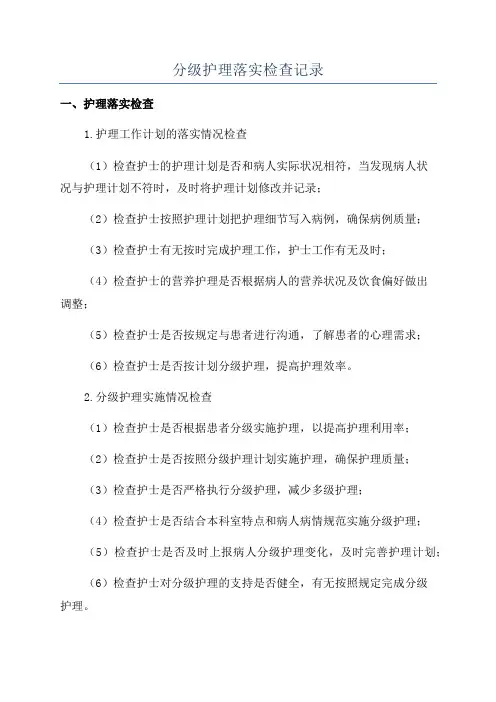 分级护理落实检查记录

一、护理落实检查

1.护理工作计划的落实情况检查

（1）检查护士的护理计划是否和病人实际状况相符，当发现病人状况与护理计划不符时，及时将护理计划修改并记录；

（2）检查护士按照护理计划把护理细节写入病例，确保病例质量；

（3）检查护士有无按时完成护理工作，护士工作有无及时；

（4）检查护士的营养护理是否根据病人的营养状况及饮食偏好做出调整；

（5）检查护士是否按规定与患者进行沟通，了解患者的心理需求；

（6）检查护士是否按计划分级护理，提高护理效率。

2.分级护理实施情况检查

（1）检查护士是否根据患者分级实施护理，以提高护理利用率；

（2）检查护士是否按照分级护理计划实施护理，确保护理质量；

（3）检查护士是否严格执行分级护理，减少多级护理；

（4）检查护士是否结合本科室特点和病人病情规范实施分级护理；

（5）检查护士是否及时上报病人分级护理变化，及时完善护理计划；

（6）检查护士对分级护理的支持是否健全，有无按照规定完成分级护理。